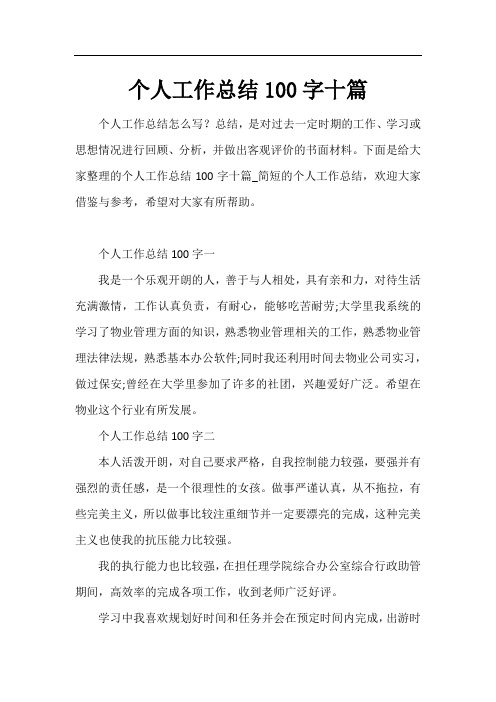 个人工作总结 100 字十篇

个人工作总结怎么写？总结，是对过去一定时期的工作、学习或思想情况进行回顾、分析，并做出客观评价的书面材料。下面是给大家整理的个人工作总结 100 字十篇_简短的个人工作总结，欢迎大家借鉴与参考，希望对大家有所帮助。

个人工作总结 100 字一

我是一个乐观开朗的人，善于与人相处，具有亲和力，对待生活充满激情，工作认真负责，有耐心，能够吃苦耐劳;大学里我系统的学习了物业管理方面的知识，熟悉物业管理相关的工作，熟悉物业管理法律法规，熟悉基本办公软件;同时我还利用时间去物业公司实习，做过保安;曾经在大学里参加了许多的社团，兴趣爱好广泛。希望在物业这个行业有所发展。

个人工作总结 100 字二

本人活泼开朗，对自己要求严格，自我控制能力较强，要强并有强烈的责任感，是一个很理性的女孩。做事严谨认真，从不拖拉，有些完美主义，所以做事比较注重细节并一定要漂亮的完成，这种完美主义也使我的抗压能力比较强。

我的执行能力也比较强，在担任理学院综合办公室综合行政助管期间，高效率的完成各项工作，收到老师广泛好评。

学习中我喜欢规划好时间和任务并会在预定时间内完成，出游时